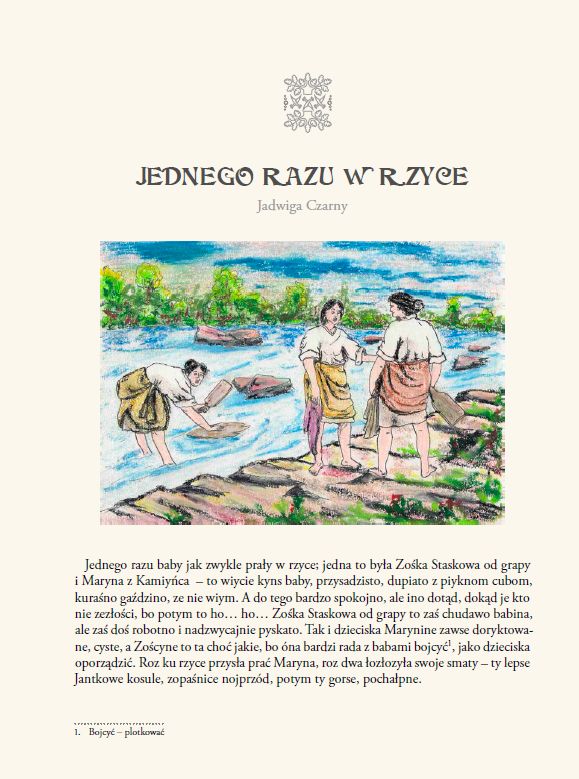 JEDNEGO RAZU W RZYCE

Jadwiga Czarny

Jednego razu baby jak zwykle prały w rzyce; jedna to była Zośka Staskowa od grapy i Maryna z Kamiyńca – to wiycie kyns baby, przysadzisto, dupiato z piyknom cubom, kuraśno gaździno, ze nie wiym. A do tego bardzo spokojno, ale ino dotąd, dokąd je kto nie zezłości, bo potym to ho… ho… Zośka Staskowa od grapy to zaś chudawo babina, ale zaś doś robotno i nadzwycajnie pyskato. Tak i dzieciska Marynine zawse doryktowane, cyste, a Zoścyne to ta choć jakie, bo óna bardzi rada z babami bojcyć$^1$, jako dzieciska oporządzić. Roz ku rzyce przysła prać Maryna, roz dwa łozłozyła swoje smaty – ty lepse Jantkowe kosule, zopaśnice nojprzód, potym ty gorse, pochałpne.

1. Bojcyć – plotkować